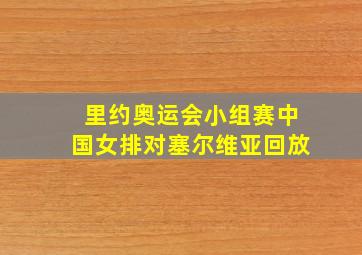 里约奥运会小组赛中国女排对塞尔维亚回放